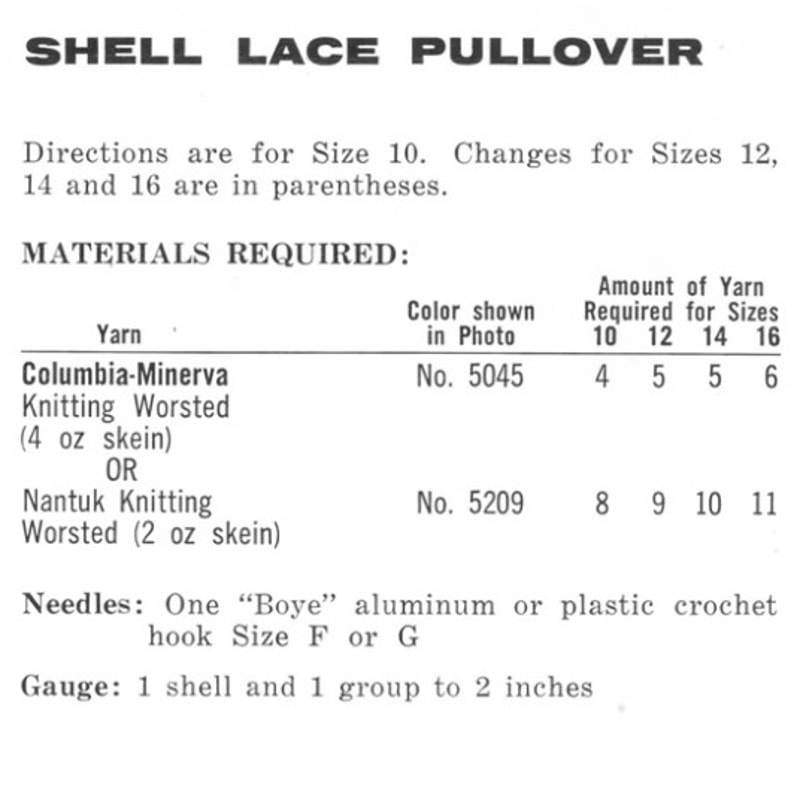 SHELL LACE PULLOVER

Directions are for Size 10. Changes for Sizes 12, 14 and 16 are in parentheses.

MATERIALS REQUIRED:

| Yarn | Color shown in Photo | Amount of Yarn Required for Sizes 10 | 12 | 14 | 16 |
|---|---|---|---|---|---|
| Columbia-Minerva Knitting Worsted (4 oz skein) | No. 5045 | 4 | 5 | 5 | 6 |
| OR | | | | | |
| Nantuk Knitting Worsted (2 oz skein) | No. 5209 | 8 | 9 | 10 | 11 |

Needles: One "Boye" aluminum or plastic crochet hook Size F or G

Gauge: 1 shell and 1 group to 2 inches